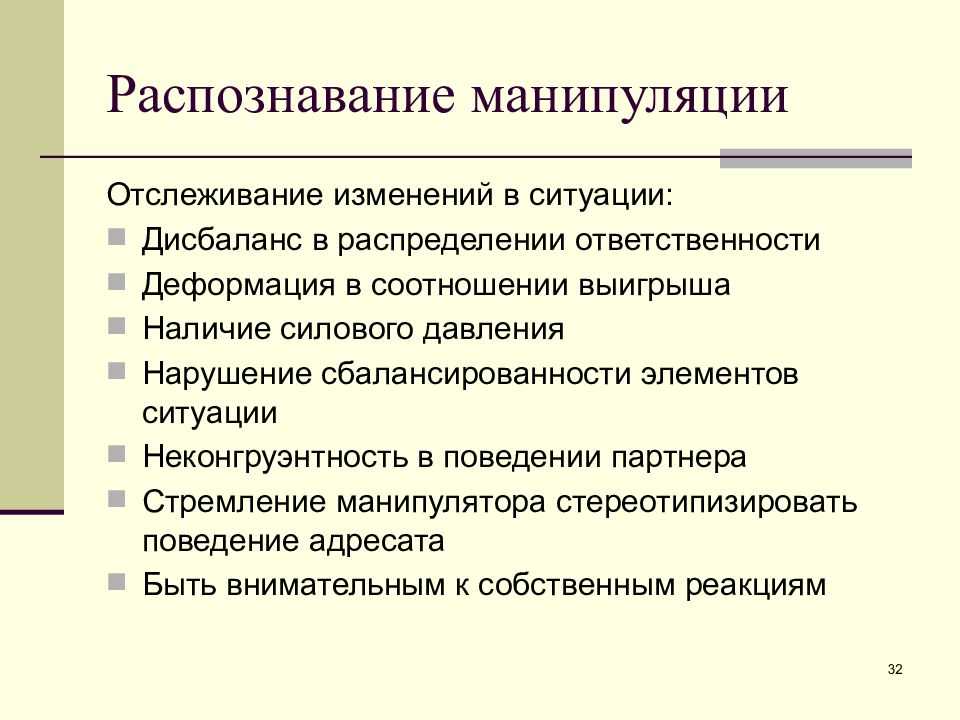 Распознавание манипуляции

Отслеживание изменений в ситуации:

- Дисбаланс в распределении ответственности
- Деформация в соотношении выигрыша
- Наличие силового давления
- Нарушение сбалансированности элементов ситуации
- Неконгруэнтность в поведении партнера
- Стремление манипулятора стереотипизировать поведение адресата
- Быть внимательным к собственным реакциям

32